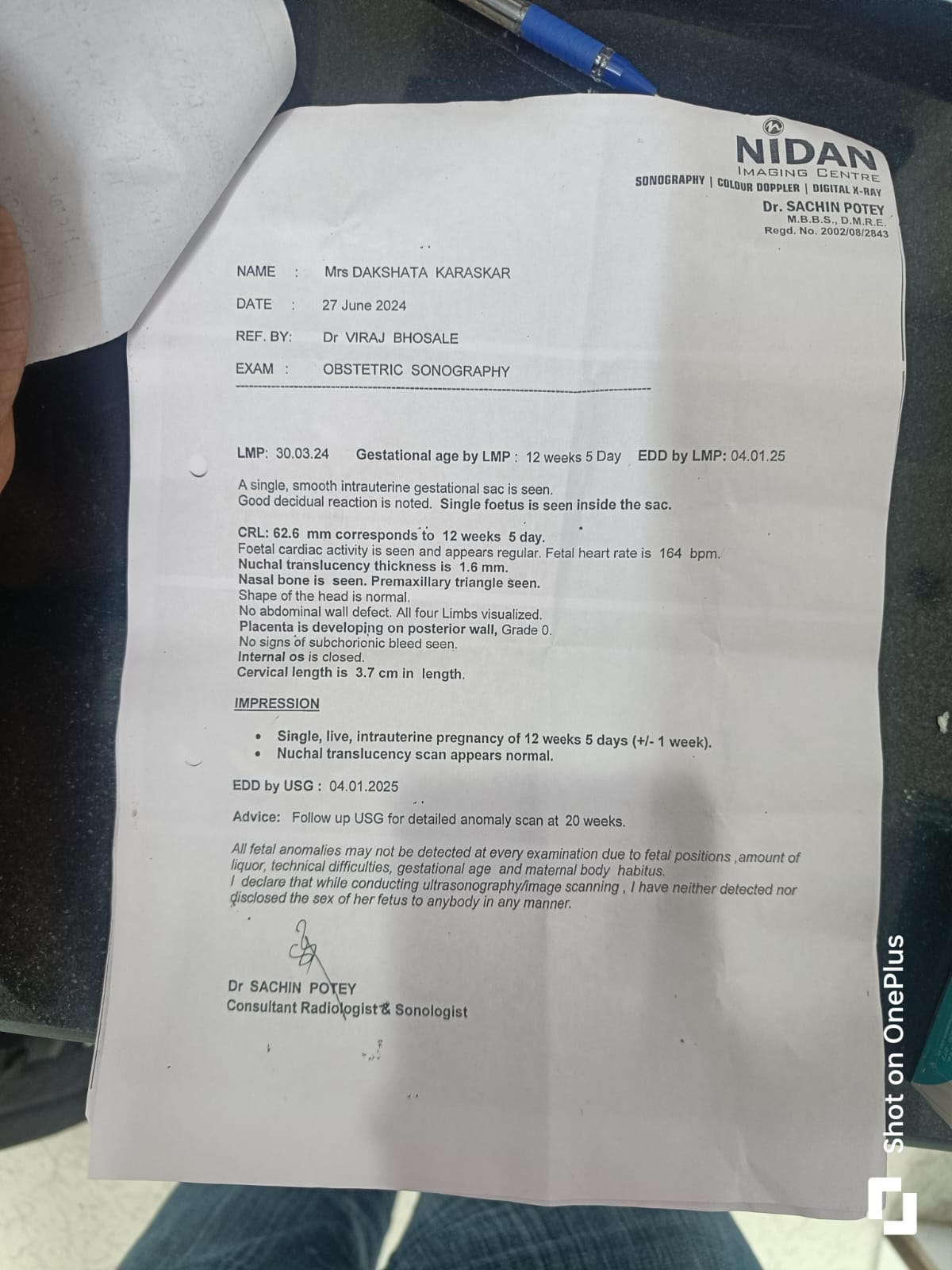 NIDAN
IMAGING CENTRE
SONOGRAPHY | COLOUR DOPPLER | DIGITAL X-RAY
Dr. SACHIN POTEY
M.B.B.S., D.M.R.E.
Regd. No. 2002/08/2843

NAME : Mrs DAKSHATA KARASKAR
DATE : 27 June 2024
REF. BY: Dr VIRAJ BHOSALE
EXAM : OBSTETRIC SONOGRAPHY

LMP: 30.03.24 Gestational age by LMP : 12 weeks 5 Day EDD by LMP: 04.01.25

A single, smooth intrauterine gestational sac is seen. Good decidual reaction is noted. Single foetus is seen inside the sac.

CRL: 62.6 mm corresponds to 12 weeks 5 day.
Foetal cardiac activity is seen and appears regular. Fetal heart rate is 164 bpm.
Nuchal translucency thickness is 1.6 mm.
Nasal bone is seen. Premaxillary triangle seen.
Shape of the head is normal.
No abdominal wall defect. All four Limbs visualized.
Placenta is developing on posterior wall, Grade 0.
No signs of subchorionic bleed seen.
Internal os is closed.
Cervical length is 3.7 cm in length.

IMPRESSION

• Single, live, intrauterine pregnancy of 12 weeks 5 days (+/- 1 week).
• Nuchal translucency scan appears normal.

EDD by USG : 04.01.2025

Advice: Follow up USG for detailed anomaly scan at 20 weeks.

All fetal anomalies may not be detected at every examination due to fetal positions ,amount of liquor, technical difficulties, gestational age and maternal body habitus.
I declare that while conducting ultrasonography/image scanning , I have neither detected nor disclosed the sex of her fetus to anybody in any manner.

Dr SACHIN POTEY
Consultant Radiologist & Sonologist

Shot on OnePlus